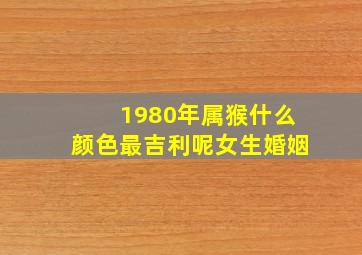 1980年属猴什么
颜色最吉利呢女生婚姻